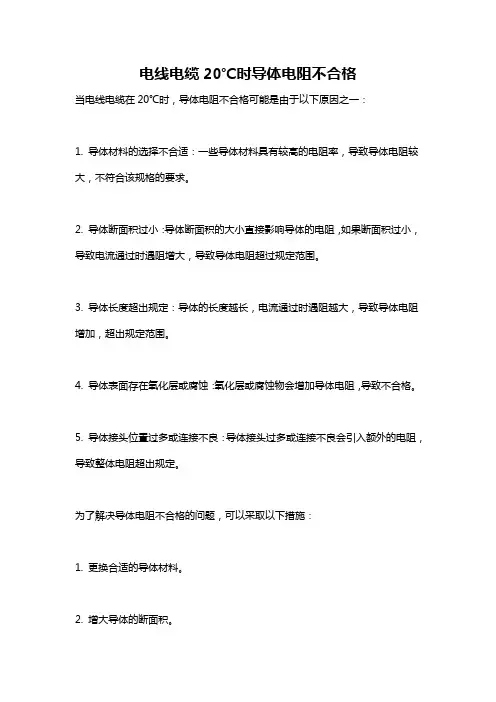 电线电缆 20°C时导体电阻不合格

当电线电缆在 20°C时，导体电阻不合格可能是由于以下原因之一：

1. 导体材料的选择不合适：一些导体材料具有较高的电阻率，导致导体电阻较大，不符合该规格的要求。

2. 导体断面积过小：导体断面积的大小直接影响导体的电阻，如果断面积过小，导致电流通过时遇阻增大，导致导体电阻超过规定范围。

3. 导体长度超出规定：导体的长度越长，电流通过时遇阻越大，导致导体电阻增加，超出规定范围。

4. 导体表面存在氧化层或腐蚀：氧化层或腐蚀物会增加导体电阻，导致不合格。

5. 导体接头位置过多或连接不良：导体接头过多或连接不良会引入额外的电阻，导致整体电阻超出规定。

为了解决导体电阻不合格的问题，可以采取以下措施：

1. 更换合适的导体材料。

2. 增大导体的断面积。